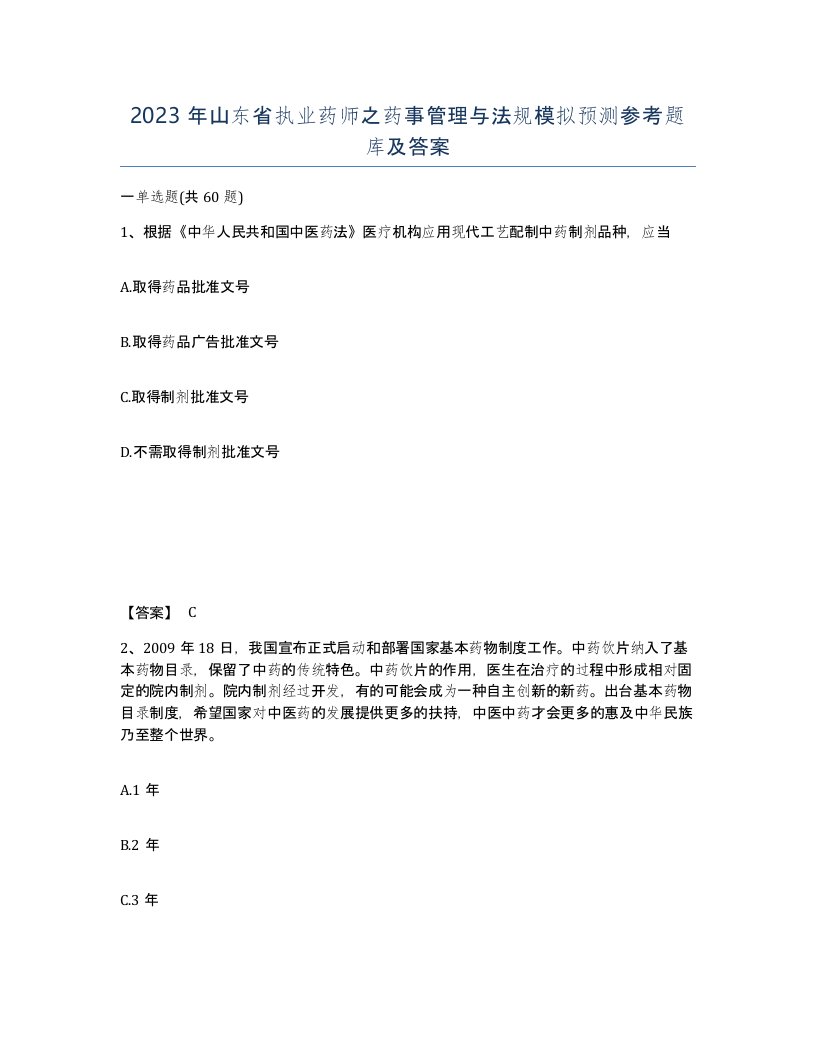 2023 年山东省执业药师之药事管理与法规模拟预测参考题库及答案

一单选题(共 60 题)

1、根据《中华人民共和国中医药法》医疗机构应用现代工艺配制中药制剂品种，应当

A.取得药品批准文号

B.取得药品广告批准文号

C.取得制剂批准文号

D.不需取得制剂批准文号

【答案】 C

2、2009 年 18 日，我国宣布正式启动和部署国家基本药物制度工作。中药饮片纳入了基本药物目录，保留了中药的传统特色。中药饮片的作用，医生在治疗的过程中形成相对固定的院内制剂。院内制剂经过开发，有的可能会成为一种自主创新的新药。出台基本药物目录制度，希望国家对中医药的发展提供更多的扶持，中医中药才会更多的惠及中华民族乃至整个世界。

A.1 年

B.2 年

C.3 年